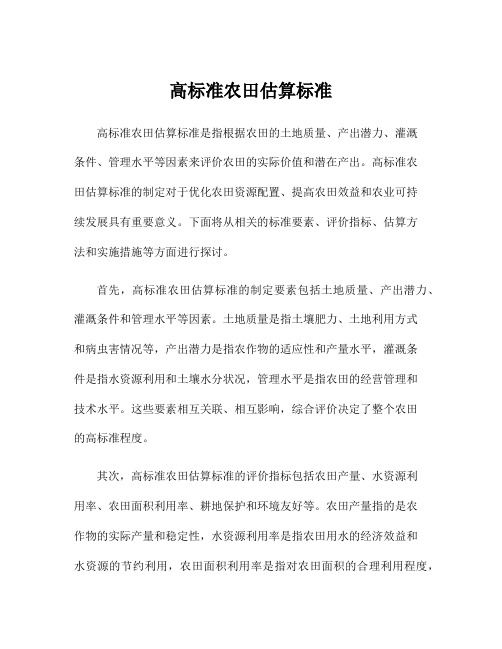 高标准农田估算标准

高标准农田估算标准是指根据农田的土地质量、产出潜力、灌溉条件、管理水平等因素来评价农田的实际价值和潜在产出。高标准农田估算标准的制定对于优化农田资源配置、提高农田效益和农业可持续发展具有重要意义。下面将从相关的标准要素、评价指标、估算方法和实施措施等方面进行探讨。

首先，高标准农田估算标准的制定要素包括土地质量、产出潜力、灌溉条件和管理水平等因素。土地质量是指土壤肥力、土地利用方式和病虫害情况等，产出潜力是指农作物的适应性和产量水平，灌溉条件是指水资源利用和土壤水分状况，管理水平是指农田的经营管理和技术水平。这些要素相互关联、相互影响，综合评价决定了整个农田的高标准程度。

其次，高标准农田估算标准的评价指标包括农田产量、水资源利用率、农田面积利用率、耕地保护和环境友好等。农田产量指的是农作物的实际产量和稳定性，水资源利用率是指农田用水的经济效益和水资源的节约利用，农田面积利用率是指对农田面积的合理利用程度，